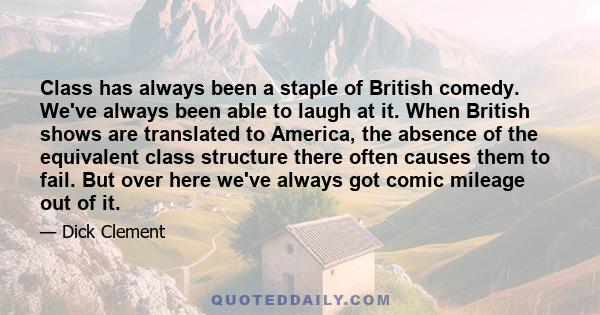 Class has always been a staple of British comedy. We've always been able to laugh at it. When British shows are translated to America, the absence of the equivalent class structure there often causes them to fail. But over here we've always got comic mileage out of it.

— Dick Clement

QUOTEDDAILY.COM